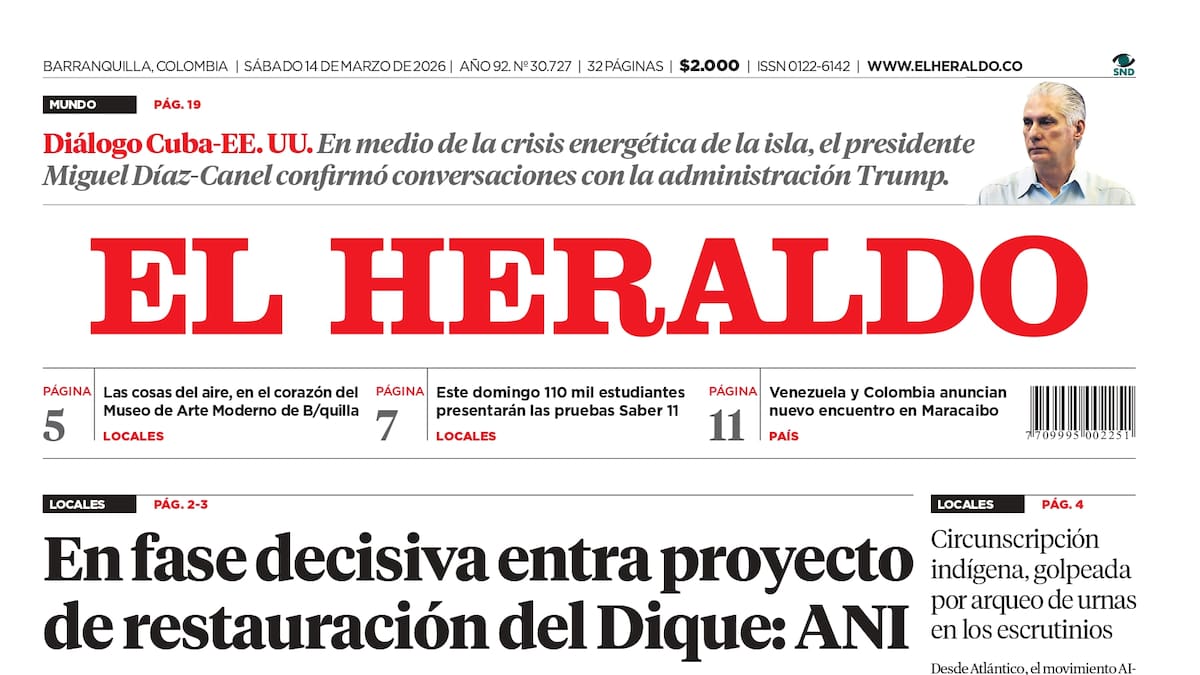 BARRANQUILLA, COLOMBIA | SÁBADO 14 DE MARZO DE 2026 | AÑO 92. Nº 30.727 | 32 PÁGINAS | $2.000 | ISSN 0122-6142 | WWW.ELHERALDO.CO

SND

MUNDO PÁG. 19

Diálogo Cuba-EE. UU. En medio de la crisis energética de la isla, el presidente Miguel Díaz-Canel confirmó conversaciones con la administración Trump.

EL HERALDO

PÁGINA 5 Las cosas del aire, en el corazón del Museo de Arte Moderno de B/quilla LOCALES

PÁGINA 7 Este domingo 110 mil estudiantes presentarán las pruebas Saber 11 LOCALES

PÁGINA 11 Venezuela y Colombia anuncian nuevo encuentro en Maracaibo PAÍS

7 709995 002251

LOCALES PÁG. 2-3

En fase decisiva entra proyecto de restauración del Dique: ANI

LOCALES PÁG. 4

Circunscripción indígena, golpeada por arqueo de urnas en los escrutinios

Desde Atlántico, el movimiento AI-